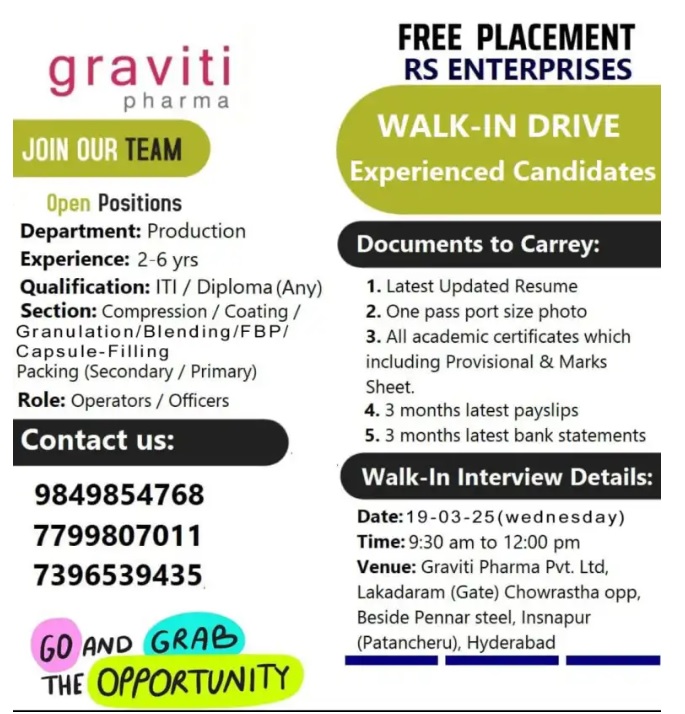 graviti
pharma

JOIN OUR TEAM

Open Positions

Department: Production
Experience: 2-6 yrs
Qualification: ITI / Diploma (Any)
Section: Compression / Coating / Granulation/Blending/FBP/ Capsule-Filling
Packing (Secondary / Primary)
Role: Operators / Officers

Contact us:

9849854768
7799807011
7396539435

GO AND GRAB THE OPPORTUNITY

FREE PLACEMENT
RS ENTERPRISES

WALK-IN DRIVE
Experienced Candidates

Documents to Carrey:

1. Latest Updated Resume
2. One pass port size photo
3. All academic certificates which including Provisional & Marks Sheet.
4. 3 months latest payslips
5. 3 months latest bank statements

Walk-In Interview Details:

Date: 19-03-25(wednesday)
Time: 9:30 am to 12:00 pm
Venue: Graviti Pharma Pvt. Ltd, Lakadaram (Gate) Chowrastha opp, Beside Pennar steel, Insnapur (Patancheru), Hyderabad